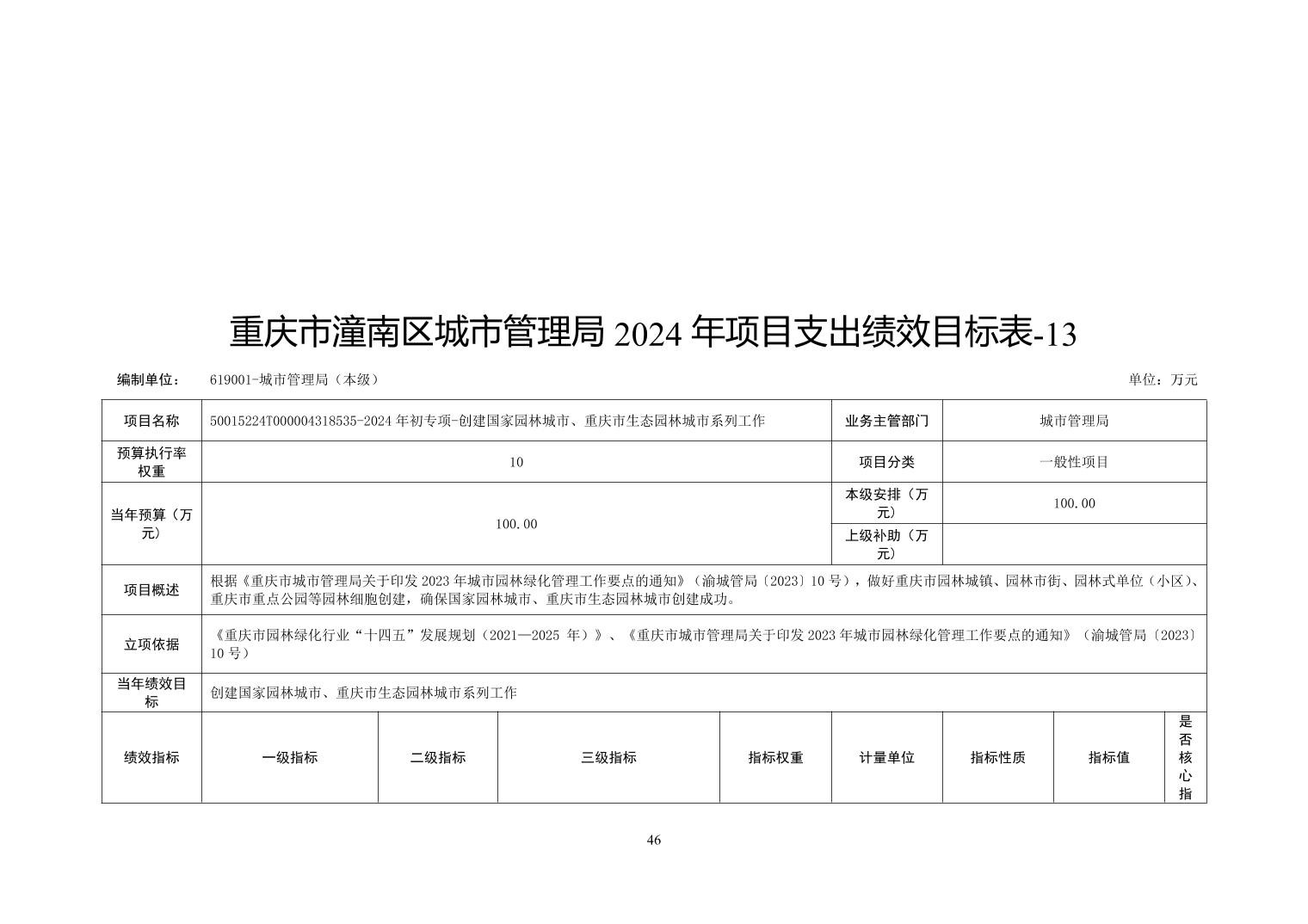 重庆市潼南区城市管理局2024年项目支出绩效目标表-13

编制单位： 619001-城市管理局（本级） 单位：万元

| 项目名称 | 50015224T000004318535-2024年初专项-创建国家园林城市、重庆市生态园林城市系列工作 | | | | 业务主管部门 | 城市管理局 | | |
|---|---|---|---|---|---|---|---|---|
| 预算执行率权重 | 10 | | | | 项目分类 | 一般性项目 | | |
| 当年预算（万元） | 100.00 | | | | 本级安排（万元） | 100.00 | | |
| | | | | | 上级补助（万元） | | | |
| 项目概述 | 根据《重庆市城市管理局关于印发2023年城市园林绿化管理工作要点的通知》（渝城管局〔2023〕10号），做好重庆市园林城镇、园林市街、园林式单位（小区）、重庆市重点公园等园林细胞创建，确保国家园林城市、重庆市生态园林城市创建成功。 | | | | | | | |
| 立项依据 | 《重庆市园林绿化行业“十四五”发展规划（2021—2025年）》、《重庆市城市管理局关于印发2023年城市园林绿化管理工作要点的通知》（渝城管局〔2023〕10号） | | | | | | | |
| 当年绩效目标 | 创建国家园林城市、重庆市生态园林城市系列工作 | | | | | | | |
| 绩效指标 | 一级指标 | 二级指标 | 三级指标 | 指标权重 | 计量单位 | 指标性质 | 指标值 | 是否核心指 |

46